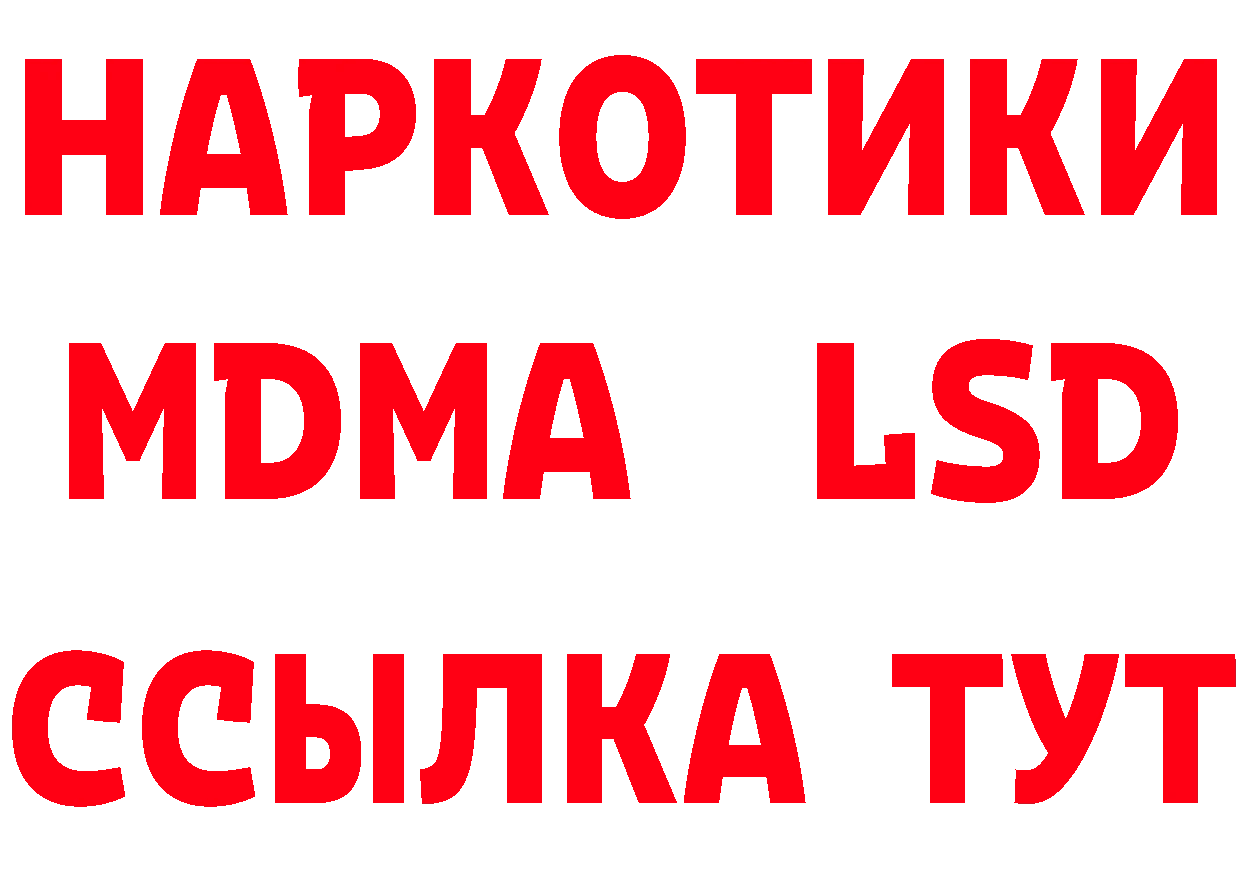 НАРКОТИКИ
MDMA LSD
ССЫЛКА ТУТ